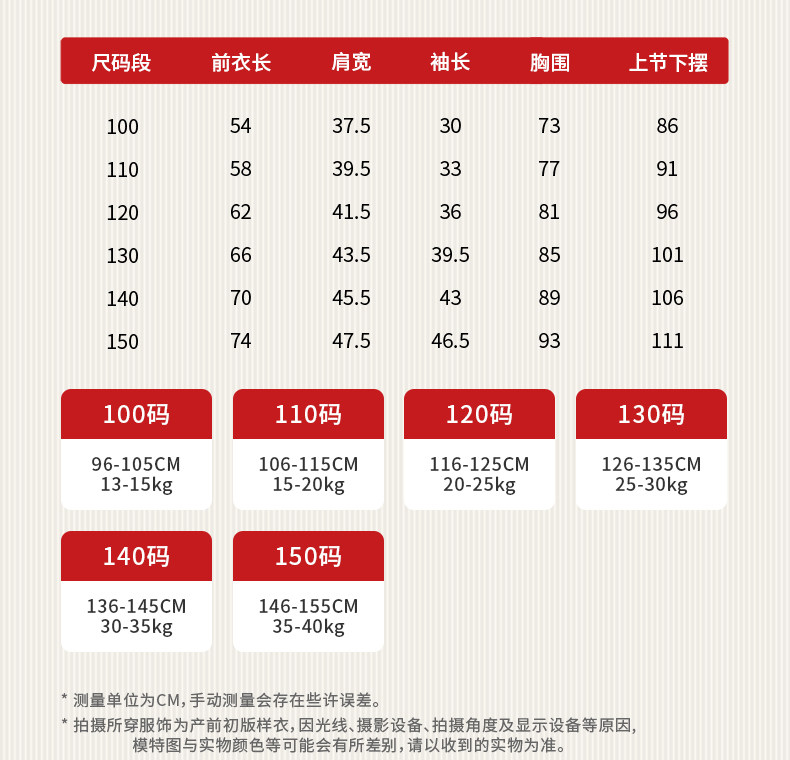 | 尺码段 | 前衣长 | 肩宽 | 袖长 | 胸围 | 上节下摆 |
|---|---|---|---|---|---|
| 100 | 54 | 37.5 | 30 | 73 | 86 |
| 110 | 58 | 39.5 | 33 | 77 | 91 |
| 120 | 62 | 41.5 | 36 | 81 | 96 |
| 130 | 66 | 43.5 | 39.5 | 85 | 101 |
| 140 | 70 | 45.5 | 43 | 89 | 106 |
| 150 | 74 | 47.5 | 46.5 | 93 | 111 |

100码
96-105CM
13-15kg

110码
106-115CM
15-20kg

120码
116-125CM
20-25kg

130码
126-135CM
25-30kg

140码
136-145CM
30-35kg

150码
146-155CM
35-40kg

* 测量单位为CM，手动测量会存在些许误差。
* 拍摄所穿服饰为产前初版样衣，因光线、摄影设备、拍摄角度及显示设备等原因，模特图与实物颜色等可能会有所差别，请以收到的实物为准。